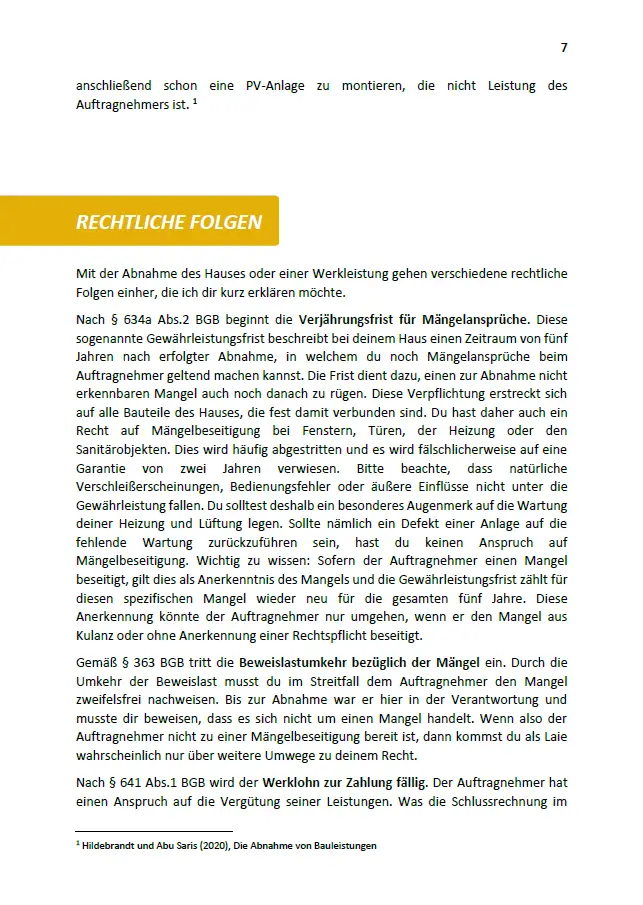 7

anschließend schon eine PV-Anlage zu montieren, die nicht Leistung des Auftragnehmers ist. $^1$

RECHTLICHE FOLGEN

Mit der Abnahme des Hauses oder einer Werkleistung gehen verschiedene rechtliche Folgen einher, die ich dir kurz erklären möchte.

Nach § 634a Abs.2 BGB beginnt die Verjährungsfrist für Mängelansprüche. Diese sogenannte Gewährleistungsfrist beschreibt bei deinem Haus einen Zeitraum von fünf Jahren nach erfolgter Abnahme, in welchem du noch Mängelansprüche beim Auftragnehmer geltend machen kannst. Die Frist dient dazu, einen zur Abnahme nicht erkennbaren Mangel auch noch danach zu rügen. Diese Verpflichtung erstreckt sich auf alle Bauteile des Hauses, die fest damit verbunden sind. Du hast daher auch ein Recht auf Mängelbeseitigung bei Fenstern, Türen, der Heizung oder den Sanitärobjekten. Dies wird häufig abgestritten und es wird fälschlicherweise auf eine Garantie von zwei Jahren verwiesen. Bitte beachte, dass natürliche Verschleißerscheinungen, Bedienungsfehler oder äußere Einflüsse nicht unter die Gewährleistung fallen. Du solltest deshalb ein besonderes Augenmerk auf die Wartung deiner Heizung und Lüftung legen. Sollte nämlich ein Defekt einer Anlage auf die fehlende Wartung zurückzuführen sein, hast du keinen Anspruch auf Mängelbeseitigung. Wichtig zu wissen: Sofern der Auftragnehmer einen Mangel beseitigt, gilt dies als Anerkenntnis des Mangels und die Gewährleistungsfrist zählt für diesen spezifischen Mangel wieder neu für die gesamten fünf Jahre. Diese Anerkennung könnte der Auftragnehmer nur umgehen, wenn er den Mangel aus Kulanz oder ohne Anerkennung einer Rechtspflicht beseitigt.

Gemäß § 363 BGB tritt die Beweislastumkehr bezüglich der Mängel ein. Durch die Umkehr der Beweislast musst du im Streitfall dem Auftragnehmer den Mangel zweifelsfrei nachweisen. Bis zur Abnahme war er hier in der Verantwortung und musste dir beweisen, dass es sich nicht um einen Mangel handelt. Wenn also der Auftragnehmer nicht zu einer Mängelbeseitigung bereit ist, dann kommst du als Laie wahrscheinlich nur über weitere Umwege zu deinem Recht.

Nach § 641 Abs.1 BGB wird der Werklohn zur Zahlung fällig. Der Auftragnehmer hat einen Anspruch auf die Vergütung seiner Leistungen. Was die Schlussrechnung im

$^1$ Hildebrandt und Abu Saris (2020), Die Abnahme von Bauleistungen